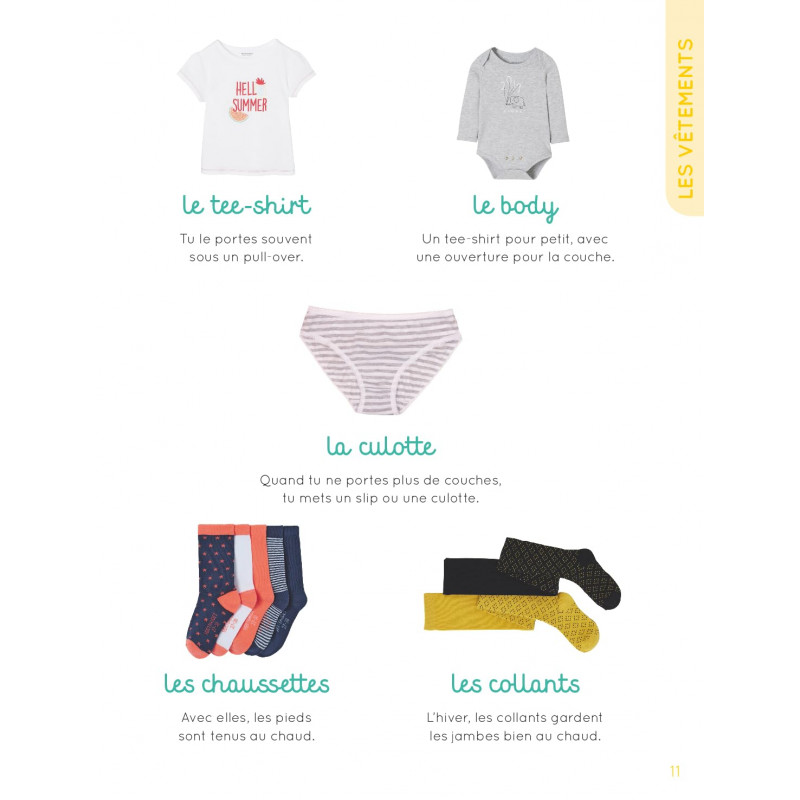 LES VÊTEMENTS

HELL SUMMER

le tee-shirt

Tu le portes souvent sous un pull-over.

le body

Un tee-shirt pour petit, avec une ouverture pour la couche.

la culotte

Quand tu ne portes plus de couches, tu mets un slip ou une culotte.

les chaussettes

Avec elles, les pieds sont tenus au chaud.

les collants

L'hiver, les collants gardent les jambes bien au chaud.

11